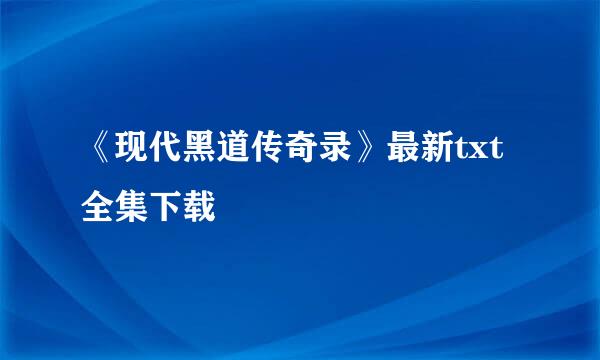 《现代黑道传奇录》最新txt全集下载